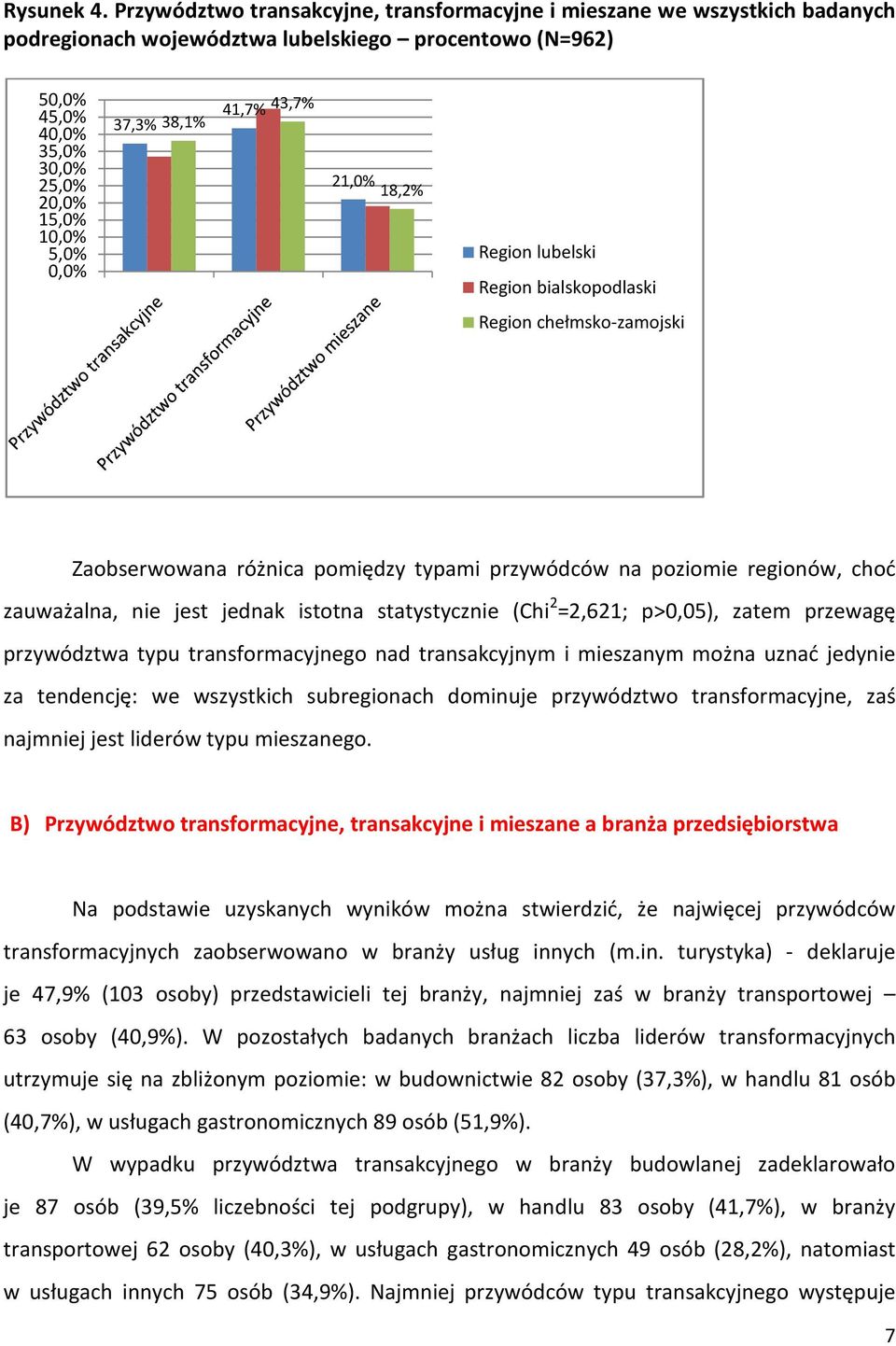 Rysunek 4. Przywództwo transakcyjne, transformacyjne i mieszane we wszystkich badanych podregionach województwa lubelskiego – procentowo (N=962)

50,0%
45,0%
40,0%
35,0%
30,0%
25,0%
20,0%
15,0%
10,0%
5,0%
0,0%

37,3% 38,1%
41,7% 43,7%
21,0% 18,2%

Przywództwo transakcyjne
Przywództwo transformacyjne
Przywództwo mieszane

Region lubelski
Region bialskopodlaski
Region chełmsko-zamojski

Zaobserwowana różnica pomiędzy typami przywódców na poziomie regionów, choć zauważalna, nie jest jednak istotna statystycznie (Chi$^2$=2,621; p>0,05), zatem przewagę przywództwa typu transformacyjnego nad transakcyjnym i mieszanym można uznać jedynie za tendencję: we wszystkich subregionach dominuje przywództwo transformacyjne, zaś najmniej jest liderów typu mieszanego.

B) Przywództwo transformacyjne, transakcyjne i mieszane a branża przedsiębiorstwa

Na podstawie uzyskanych wyników można stwierdzić, że najwięcej przywódców transformacyjnych zaobserwowano w branży usług innych (m.in. turystyka) - deklaruje je 47,9% (103 osoby) przedstawicieli tej branży, najmniej zaś w branży transportowej – 63 osoby (40,9%). W pozostałych badanych branżach liczba liderów transformacyjnych utrzymuje się na zbliżonym poziomie: w budownictwie 82 osoby (37,3%), w handlu 81 osób (40,7%), w usługach gastronomicznych 89 osób (51,9%).

W wypadku przywództwa transakcyjnego w branży budowlanej zadeklarowało je 87 osób (39,5% liczebności tej podgrupy), w handlu 83 osoby (41,7%), w branży transportowej 62 osoby (40,3%), w usługach gastronomicznych 49 osób (28,2%), natomiast w usługach innych 75 osób (34,9%). Najmniej przywódców typu transakcyjnego występuje

7